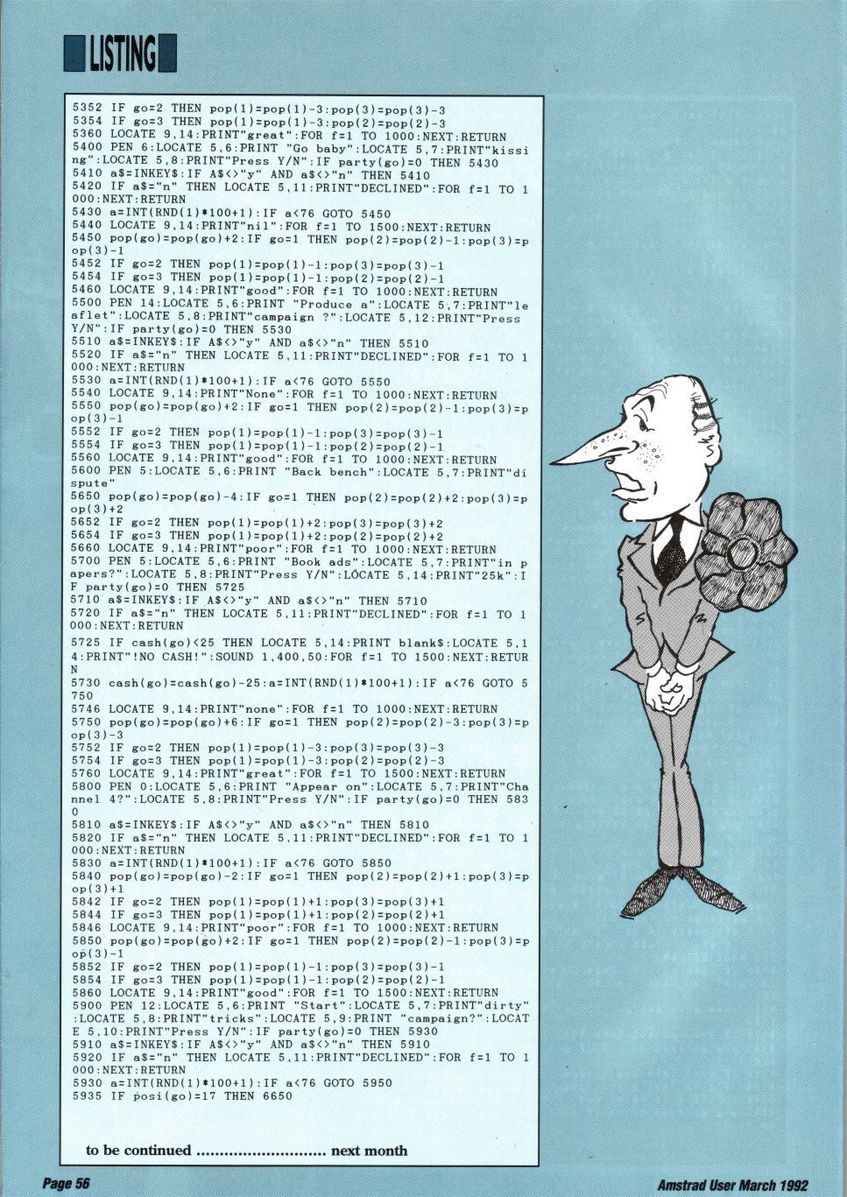 LISTING

5352 IF go=2 THEN pop(1)=pop(1)-3:pop(3)=pop(3)-3
5354 IF go=3 THEN pop(1)=pop(1)-3:pop(2)=pop(2)-3
5360 LOCATE 9,14:PRINT"great":FOR f=1 TO 1000:NEXT:RETURN
5400 PEN 6:LOCATE 5,6:PRINT "Go baby":LOCATE 5,7:PRINT"kissing":LOCATE 5,8:PRINT"Press Y/N":IF party(go)=0 THEN 5430
5410 a$=INKEY$:IF A$<>"y" AND a$<>"n" THEN 5410
5420 IF a$="n" THEN LOCATE 5,11:PRINT"DECLINED":FOR f=1 TO 1000:NEXT:RETURN
5430 a=INT(RND(1)*100+1):IF a<76 GOTO 5450
5440 LOCATE 9,14:PRINT"nil":FOR f=1 TO 1500:NEXT:RETURN
5450 pop(go)=pop(go)+2:IF go=1 THEN pop(2)=pop(2)-1:pop(3)=pop(3)-1
5452 IF go=2 THEN pop(1)=pop(1)-1:pop(3)=pop(3)-1
5454 IF go=3 THEN pop(1)=pop(1)-1:pop(2)=pop(2)-1
5460 LOCATE 9,14:PRINT"good":FOR f=1 TO 1000:NEXT:RETURN
5500 PEN 14:LOCATE 5,6:PRINT "Produce a":LOCATE 5,7:PRINT"leaflet":LOCATE 5,8:PRINT"campaign ?":LOCATE 5,12:PRINT"Press Y/N":IF party(go)=0 THEN 5530
5510 a$=INKEY$:IF A$<>"y" AND a$<>"n" THEN 5510
5520 IF a$="n" THEN LOCATE 5,11:PRINT"DECLINED":FOR f=1 TO 1000:NEXT:RETURN
5530 a=INT(RND(1)*100+1):IF a<76 GOTO 5550
5540 LOCATE 9,14:PRINT"None":FOR f=1 TO 1000:NEXT:RETURN
5550 pop(go)=pop(go)+2:IF go=1 THEN pop(2)=pop(2)-1:pop(3)=pop(3)-1
5552 IF go=2 THEN pop(1)=pop(1)-1:pop(3)=pop(3)-1
5554 IF go=3 THEN pop(1)=pop(1)-1:pop(2)=pop(2)-1
5560 LOCATE 9,14:PRINT"good":FOR f=1 TO 1000:NEXT:RETURN
5600 PEN 5:LOCATE 5,6:PRINT "Back bench":LOCATE 5,7:PRINT"dispute"
5650 pop(go)=pop(go)-4:IF go=1 THEN pop(2)=pop(2)+2:pop(3)=pop(3)+2
5652 IF go=2 THEN pop(1)=pop(1)+2:pop(3)=pop(3)+2
5654 IF go=3 THEN pop(1)=pop(1)+2:pop(2)=pop(2)+2
5660 LOCATE 9,14:PRINT"poor":FOR f=1 TO 1000:NEXT:RETURN
5700 PEN 5:LOCATE 5,6:PRINT "Book ads":LOCATE 5,7:PRINT"in papers?":LOCATE 5,8:PRINT"Press Y/N":LOCATE 5,14:PRINT"25k":IF party(go)=0 THEN 5725
5710 a$=INKEY$:IF A$<>"y" AND a$<>"n" THEN 5710
5720 IF a$="n" THEN LOCATE 5,11:PRINT"DECLINED":FOR f=1 TO 1000:NEXT:RETURN
5725 IF cash(go)<25 THEN LOCATE 5,14:PRINT blank$:LOCATE 5,14:PRINT"!NO CASH!":SOUND 1,400,50:FOR f=1 TO 1500:NEXT:RETURN
5730 cash(go)=cash(go)-25:a=INT(RND(1)*100+1):IF a<76 GOTO 5750
5746 LOCATE 9,14:PRINT"none":FOR f=1 TO 1000:NEXT:RETURN
5750 pop(go)=pop(go)+6:IF go=1 THEN pop(2)=pop(2)-3:pop(3)=pop(3)-3
5752 IF go=2 THEN pop(1)=pop(1)-3:pop(3)=pop(3)-3
5754 IF go=3 THEN pop(1)=pop(1)-3:pop(2)=pop(2)-3
5760 LOCATE 9,14:PRINT"great":FOR f=1 TO 1500:NEXT:RETURN
5800 PEN 0:LOCATE 5,6:PRINT "Appear on":LOCATE 5,7:PRINT"Channel 4?":LOCATE 5,8:PRINT"Press Y/N":IF party(go)=0 THEN 5830
5810 a$=INKEY$:IF A$<>"y" AND a$<>"n" THEN 5810
5820 IF a$="n" THEN LOCATE 5,11:PRINT"DECLINED":FOR f=1 TO 1000:NEXT:RETURN
5830 a=INT(RND(1)*100+1):IF a<76 GOTO 5850
5840 pop(go)=pop(go)-2:IF go=1 THEN pop(2)=pop(2)+1:pop(3)=pop(3)+1
5842 IF go=2 THEN pop(1)=pop(1)+1:pop(3)=pop(3)+1
5844 IF go=3 THEN pop(1)=pop(1)+1:pop(2)=pop(2)+1
5846 LOCATE 9,14:PRINT"poor":FOR f=1 TO 1000:NEXT:RETURN
5850 pop(go)=pop(go)+2:IF go=1 THEN pop(2)=pop(2)-1:pop(3)=pop(3)-1
5852 IF go=2 THEN pop(1)=pop(1)-1:pop(3)=pop(3)-1
5854 IF go=3 THEN pop(1)=pop(1)-1:pop(2)=pop(2)-1
5860 LOCATE 9,14:PRINT"good":FOR f=1 TO 1500:NEXT:RETURN
5900 PEN 12:LOCATE 5,6:PRINT "Start":LOCATE 5,7:PRINT"dirty":LOCATE 5,8:PRINT"tricks":LOCATE 5,9:PRINT "campaign?":LOCATE 5,10:PRINT"Press Y/N":IF party(go)=0 THEN 5930
5910 a$=INKEY$:IF A$<>"y" AND a$<>"n" THEN 5910
5920 IF a$="n" THEN LOCATE 5,11:PRINT"DECLINED":FOR f=1 TO 1000:NEXT:RETURN
5930 a=INT(RND(1)*100+1):IF a<76 GOTO 5950
5935 IF posi(go)=17 THEN 6650

to be continued ............................ next month

Page 56

Amstrad User March 1992